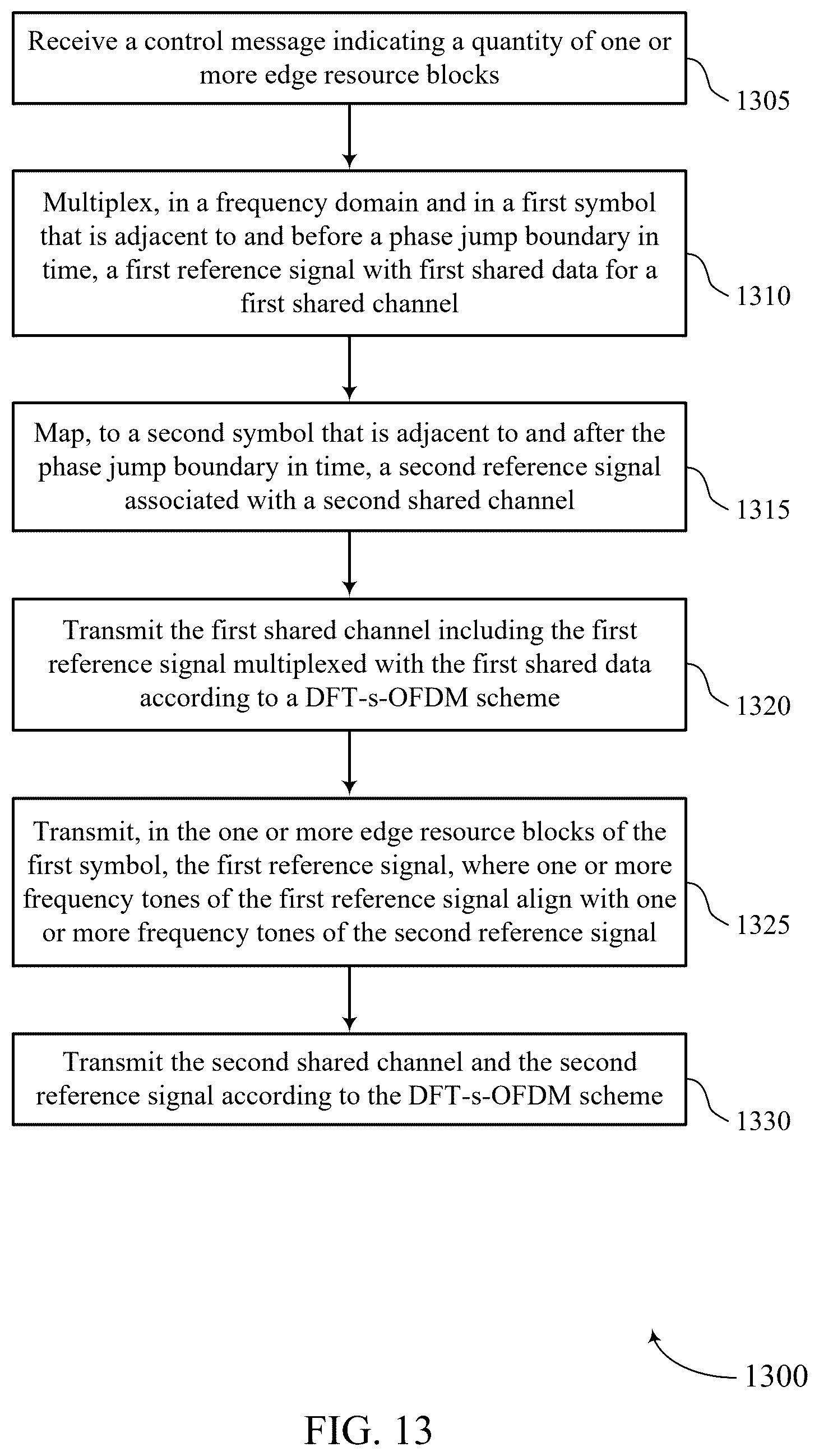 Receive a control message indicating a quantity of one or more edge resource blocks

1305

Multiplex, in a frequency domain and in a first symbol that is adjacent to and before a phase jump boundary in time, a first reference signal with first shared data for a first shared channel

1310

Map, to a second symbol that is adjacent to and after the phase jump boundary in time, a second reference signal associated with a second shared channel

1315

Transmit the first shared channel including the first reference signal multiplexed with the first shared data according to a DFT-s-OFDM scheme

1320

Transmit, in the one or more edge resource blocks of the first symbol, the first reference signal, where one or more frequency tones of the first reference signal align with one or more frequency tones of the second reference signal

1325

Transmit the second shared channel and the second reference signal according to the DFT-s-OFDM scheme

1330

1300

FIG. 13